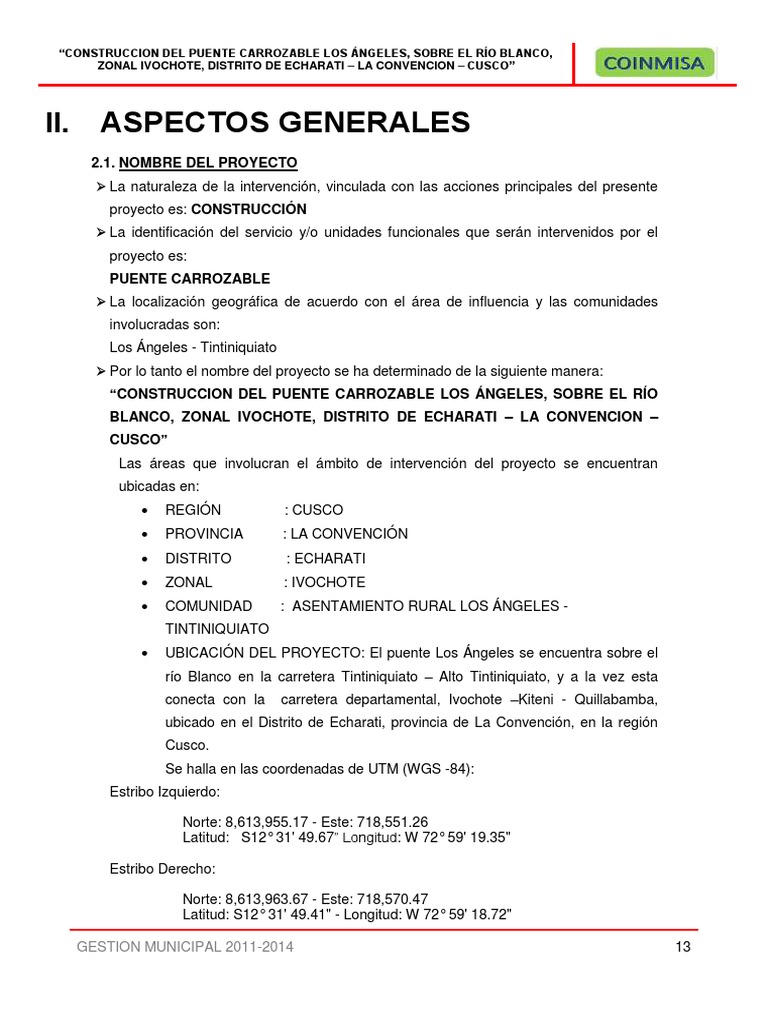 "CONSTRUCCION DEL PUENTE CARROZABLE LOS ÁNGELES, SOBRE EL RÍO BLANCO, ZONAL IVOCHOTE, DISTRITO DE ECHARATI – LA CONVENCION – CUSCO"

COINMISA

II. ASPECTOS GENERALES

2.1. NOMBRE DEL PROYECTO

➢ La naturaleza de la intervención, vinculada con las acciones principales del presente proyecto es: CONSTRUCCIÓN

➢ La identificación del servicio y/o unidades funcionales que serán intervenidos por el proyecto es:
PUENTE CARROZABLE

➢ La localización geográfica de acuerdo con el área de influencia y las comunidades involucradas son:
Los Ángeles - Tintiniquiato

➢ Por lo tanto el nombre del proyecto se ha determinado de la siguiente manera:
"CONSTRUCCION DEL PUENTE CARROZABLE LOS ÁNGELES, SOBRE EL RÍO BLANCO, ZONAL IVOCHOTE, DISTRITO DE ECHARATI – LA CONVENCION – CUSCO"

Las áreas que involucran el ámbito de intervención del proyecto se encuentran ubicadas en:

• REGIÓN : CUSCO
• PROVINCIA : LA CONVENCIÓN
• DISTRITO : ECHARATI
• ZONAL : IVOCHOTE
• COMUNIDAD : ASENTAMIENTO RURAL LOS ÁNGELES - TINTINIQUIATO
• UBICACIÓN DEL PROYECTO: El puente Los Ángeles se encuentra sobre el río Blanco en la carretera Tintiniquiato – Alto Tintiniquiato, y a la vez esta conecta con la carretera departamental, Ivochote –Kiteni - Quillabamba, ubicado en el Distrito de Echarati, provincia de La Convención, en la región Cusco.
Se halla en las coordenadas de UTM (WGS -84):

Estribo Izquierdo:

Norte: 8,613,955.17 - Este: 718,551.26
Latitud: S12° 31' 49.67" Longitud: W 72° 59' 19.35"

Estribo Derecho:

Norte: 8,613,963.67 - Este: 718,570.47
Latitud: S12° 31' 49.41" - Longitud: W 72° 59' 18.72"

GESTION MUNICIPAL 2011-2014

13